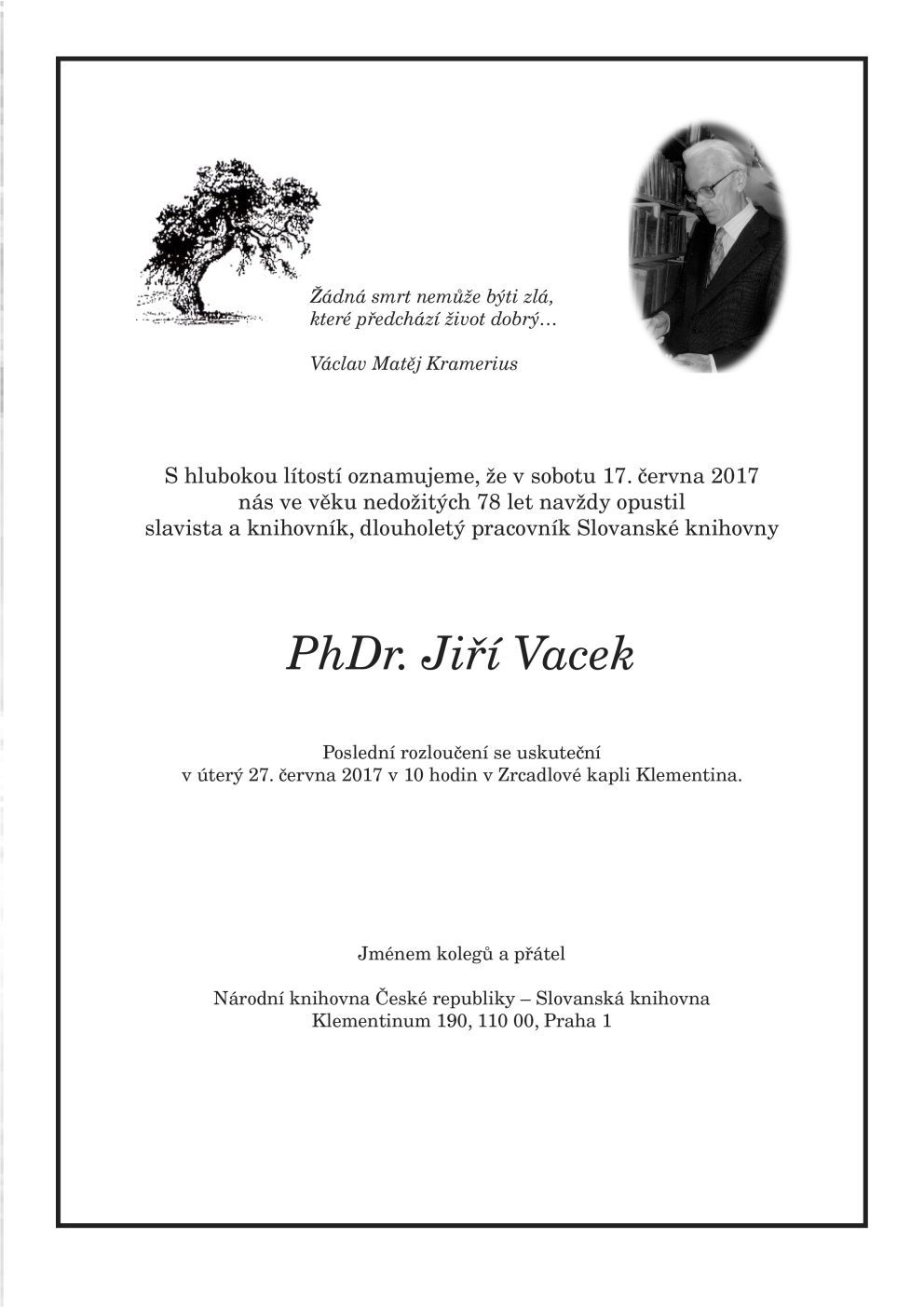 Žádná smrt nemůže býti zlá,
které předchází život dobrý…

Václav Matěj Kramerius

S hlubokou lítostí oznamujeme, že v sobotu 17. června 2017 nás ve věku nedožitých 78 let navždy opustil slavista a knihovník, dlouholetý pracovník Slovanské knihovny

PhDr. Jiří Vacek

Poslední rozloučení se uskuteční v úterý 27. června 2017 v 10 hodin v Zrcadlové kapli Klementina.

Jménem kolegů a přátel

Národní knihovna České republiky – Slovanská knihovna
Klementinum 190, 110 00, Praha 1